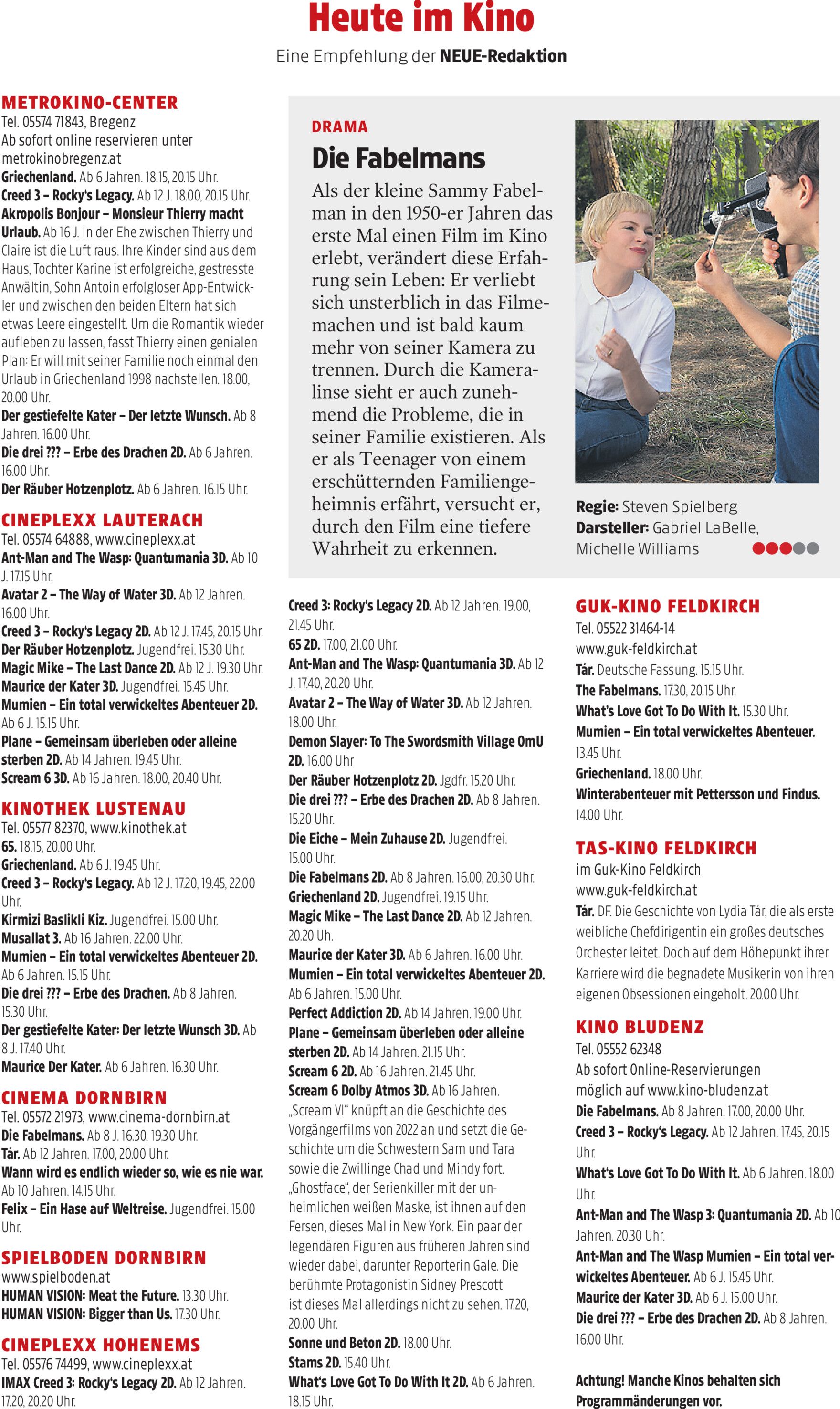 Heute im Kino

Eine Empfehlung der NEUE-Redaktion

METROKINO-CENTER
Tel. 05574 71843, Bregenz
Ab sofort online reservieren unter metrokinobregenz.at
Griechenland. Ab 6 Jahren. 18.15, 20.15 Uhr.
Creed 3 – Rocky's Legacy. Ab 12 J. 18.00, 20.15 Uhr.
Akropolis Bonjour – Monsieur Thierry macht Urlaub. Ab 16 J. In der Ehe zwischen Thierry und Claire ist die Luft raus. Ihre Kinder sind aus dem Haus, Tochter Karine ist erfolgreiche, gestresste Anwältin, Sohn Antoin erfolgloser App-Entwickler und zwischen den beiden Eltern hat sich etwas Leere eingestellt. Um die Romantik wieder aufleben zu lassen, fasst Thierry einen genialen Plan: Er will mit seiner Familie noch einmal den Urlaub in Griechenland 1998 nachstellen. 18.00, 20.00 Uhr.
Der gestiefelte Kater – Der letzte Wunsch. Ab 8 Jahren. 16.00 Uhr.
Die drei ??? – Erbe des Drachen 2D. Ab 6 Jahren. 16.00 Uhr.
Der Räuber Hotzenplotz. Ab 6 Jahren. 16.15 Uhr.

CINEPLEXX LAUTERACH
Tel. 05574 64888, www.cineplexx.at
Ant-Man and The Wasp: Quantumania 3D. Ab 10 J. 17.15 Uhr.
Avatar 2 – The Way of Water 3D. Ab 12 Jahren. 16.00 Uhr.
Creed 3 – Rocky's Legacy 2D. Ab 12 J. 17.45, 20.15 Uhr.
Der Räuber Hotzenplotz. Jugendfrei. 15.30 Uhr.
Magic Mike – The Last Dance 2D. Ab 12 J. 19.30 Uhr.
Maurice der Kater 3D. Jugendfrei. 15.45 Uhr.
Mumien – Ein total verwickeltes Abenteuer 2D. Ab 6 J. 15.15 Uhr.
Plane – Gemeinsam überleben oder alleine sterben 2D. Ab 14 Jahren. 19.45 Uhr.
Scream 6 3D. Ab 16 Jahren. 18.00, 20.40 Uhr.

KINOTHEK LUSTENAU
Tel. 05577 82370, www.kinothek.at
65. 18.15, 20.00 Uhr.
Griechenland. Ab 6 J. 19.45 Uhr.
Creed 3 – Rocky's Legacy. Ab 12 J. 17.20, 19.45, 22.00 Uhr.
Kirmizi Baslikli Kiz. Jugendfrei. 15.00 Uhr.
Musallat 3. Ab 16 Jahren. 22.00 Uhr.
Mumien – Ein total verwickeltes Abenteuer 2D. Ab 6 Jahren. 15.15 Uhr.
Die drei ??? – Erbe des Drachen. Ab 8 Jahren. 15.30 Uhr.
Der gestiefelte Kater: Der letzte Wunsch 3D. Ab 8 J. 17.40 Uhr.
Maurice Der Kater. Ab 6 Jahren. 16.30 Uhr.

CINEMA DORNBIRN
Tel. 05572 21973, www.cinema-dornbirn.at
Die Fabelmans. Ab 8 J. 16.30, 19.30 Uhr.
Tár. Ab 12 Jahren. 17.00, 20.00 Uhr.
Wann wird es endlich wieder so, wie es nie war. Ab 10 Jahren. 14.15 Uhr.
Felix – Ein Hase auf Weltreise. Jugendfrei. 15.00 Uhr.

SPIELBODEN DORNBIRN
www.spielboden.at
HUMAN VISION: Meat the Future. 13.30 Uhr.
HUMAN VISION: Bigger than Us. 17.30 Uhr.

CINEPLEXX HOHENEMS
Tel. 05576 74499, www.cineplexx.at
IMAX Creed 3: Rocky's Legacy 2D. Ab 12 Jahren. 17.20, 20.20 Uhr.

DRAMA
Die Fabelmans
Als der kleine Sammy Fabelman in den 1950-er Jahren das erste Mal einen Film im Kino erlebt, verändert diese Erfahrung sein Leben: Er verliebt sich unsterblich in das Filmemachen und ist bald kaum mehr von seiner Kamera zu trennen. Durch die Kameralinse sieht er auch zunehmend die Probleme, die in seiner Familie existieren. Als er als Teenager von einem erschütternden Familiengeheimnis erfährt, versucht er, durch den Film eine tiefere Wahrheit zu erkennen.

Regie: Steven Spielberg
Darsteller: Gabriel LaBelle, Michelle Williams

Creed 3: Rocky's Legacy 2D. Ab 12 Jahren. 19.00, 21.45 Uhr.
65 2D. 17.00, 21.00 Uhr.
Ant-Man and The Wasp: Quantumania 3D. Ab 12 J. 17.40, 20.20 Uhr.
Avatar 2 – The Way of Water 3D. Ab 12 Jahren. 18.00 Uhr.
Demon Slayer: To The Swordsmith Village OmU 2D. 16.00 Uhr
Der Räuber Hotzenplotz 2D. Jgdfr. 15.20 Uhr.
Die drei ??? – Erbe des Drachen 2D. Ab 8 Jahren. 15.20 Uhr.
Die Eiche – Mein Zuhause 2D. Jugendfrei. 15.00 Uhr.
Die Fabelmans 2D. Ab 8 Jahren. 16.00, 20.30 Uhr.
Griechenland 2D. Jugendfrei. 19.15 Uhr.
Magic Mike – The Last Dance 2D. Ab 12 Jahren. 20.20 Uh.
Maurice der Kater 3D. Ab 6 Jahren. 16.00 Uhr.
Mumien – Ein total verwickeltes Abenteuer 2D. Ab 6 Jahren. 15.00 Uhr.
Perfect Addiction 2D. Ab 14 Jahren. 19.00 Uhr.
Plane – Gemeinsam überleben oder alleine sterben 2D. Ab 14 Jahren. 21.15 Uhr.
Scream 6 2D. Ab 16 Jahren. 21.45 Uhr.
Scream 6 Dolby Atmos 3D. Ab 16 Jahren. „Scream VI" knüpft an die Geschichte des Vorgängerfilms von 2022 an und setzt die Geschichte um die Schwestern Sam und Tara sowie die Zwillinge Chad und Mindy fort. „Ghostface", der Serienkiller mit der unheimlichen weißen Maske, ist ihnen auf den Fersen, dieses Mal in New York. Ein paar der legendären Figuren aus früheren Jahren sind wieder dabei, darunter Reporterin Gale. Die berühmte Protagonistin Sidney Prescott ist dieses Mal allerdings nicht zu sehen. 17.20, 20.00 Uhr.
Sonne und Beton 2D. 18.00 Uhr.
Stams 2D. 15.40 Uhr.
What's Love Got To Do With It 2D. Ab 6 Jahren. 18.15 Uhr.

GUK-KINO FELDKIRCH
Tel. 05522 31464-14
www.guk-feldkirch.at
Tár. Deutsche Fassung. 15.15 Uhr.
The Fabelmans. 17.30, 20.15 Uhr.
What's Love Got To Do With It. 15.30 Uhr.
Mumien – Ein total verwickeltes Abenteuer. 13.45 Uhr.
Griechenland. 18.00 Uhr.
Winterabenteuer mit Pettersson und Findus. 14.00 Uhr.

TAS-KINO FELDKIRCH
im Guk-Kino Feldkirch
www.guk-feldkirch.at
Tár. DF. Die Geschichte von Lydia Tár, die als erste weibliche Chefdirigentin ein großes deutsches Orchester leitet. Doch auf dem Höhepunkt ihrer Karriere wird die begnadete Musikerin von ihren eigenen Obsessionen eingeholt. 20.00 Uhr.

KINO BLUDENZ
Tel. 05552 62348
Ab sofort Online-Reservierungen möglich auf www.kino-bludenz.at
Die Fabelmans. Ab 8 Jahren. 17.00, 20.00 Uhr.
Creed 3 – Rocky's Legacy. Ab 12 Jahren. 17.45, 20.15 Uhr.
What's Love Got To Do With It. Ab 6 Jahren. 18.00 Uhr.
Ant-Man and The Wasp 3: Quantumania 2D. Ab 10 Jahren. 20.30 Uhr.
Ant-Man and The Wasp Mumien – Ein total verwickeltes Abenteuer. Ab 6 J. 15.45 Uhr.
Maurice der Kater 3D. Ab 6 J. 15.00 Uhr.
Die drei ??? – Erbe des Drachen 2D. Ab 8 Jahren. 16.00 Uhr.

Achtung! Manche Kinos behalten sich Programmänderungen vor.